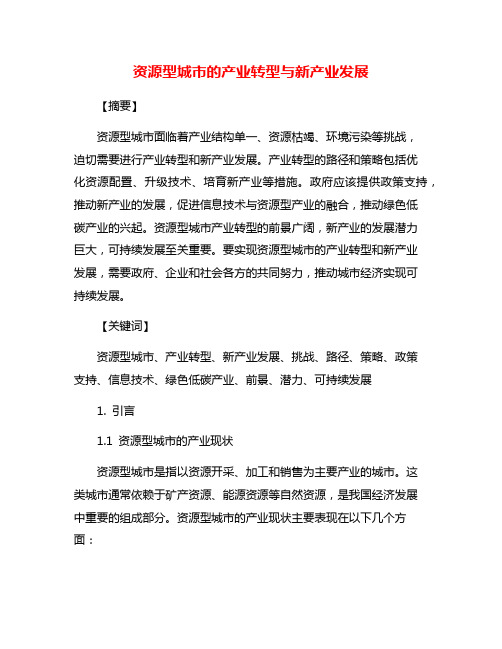 资源型城市的产业转型与新产业发展

【摘要】

资源型城市面临着产业结构单一、资源枯竭、环境污染等挑战，迫切需要进行产业转型和新产业发展。产业转型的路径和策略包括优化资源配置、升级技术、培育新产业等措施。政府应该提供政策支持，推动新产业的发展，促进信息技术与资源型产业的融合，推动绿色低碳产业的兴起。资源型城市产业转型的前景广阔，新产业的发展潜力巨大，可持续发展至关重要。要实现资源型城市的产业转型和新产业发展，需要政府、企业和社会各方的共同努力，推动城市经济实现可持续发展。

【关键词】

资源型城市、产业转型、新产业发展、挑战、路径、策略、政策支持、信息技术、绿色低碳产业、前景、潜力、可持续发展

1. 引言

1.1 资源型城市的产业现状

资源型城市是指以资源开采、加工和销售为主要产业的城市。这类城市通常依赖于矿产资源、能源资源等自然资源，是我国经济发展中重要的组成部分。资源型城市的产业现状主要表现在以下几个方面：